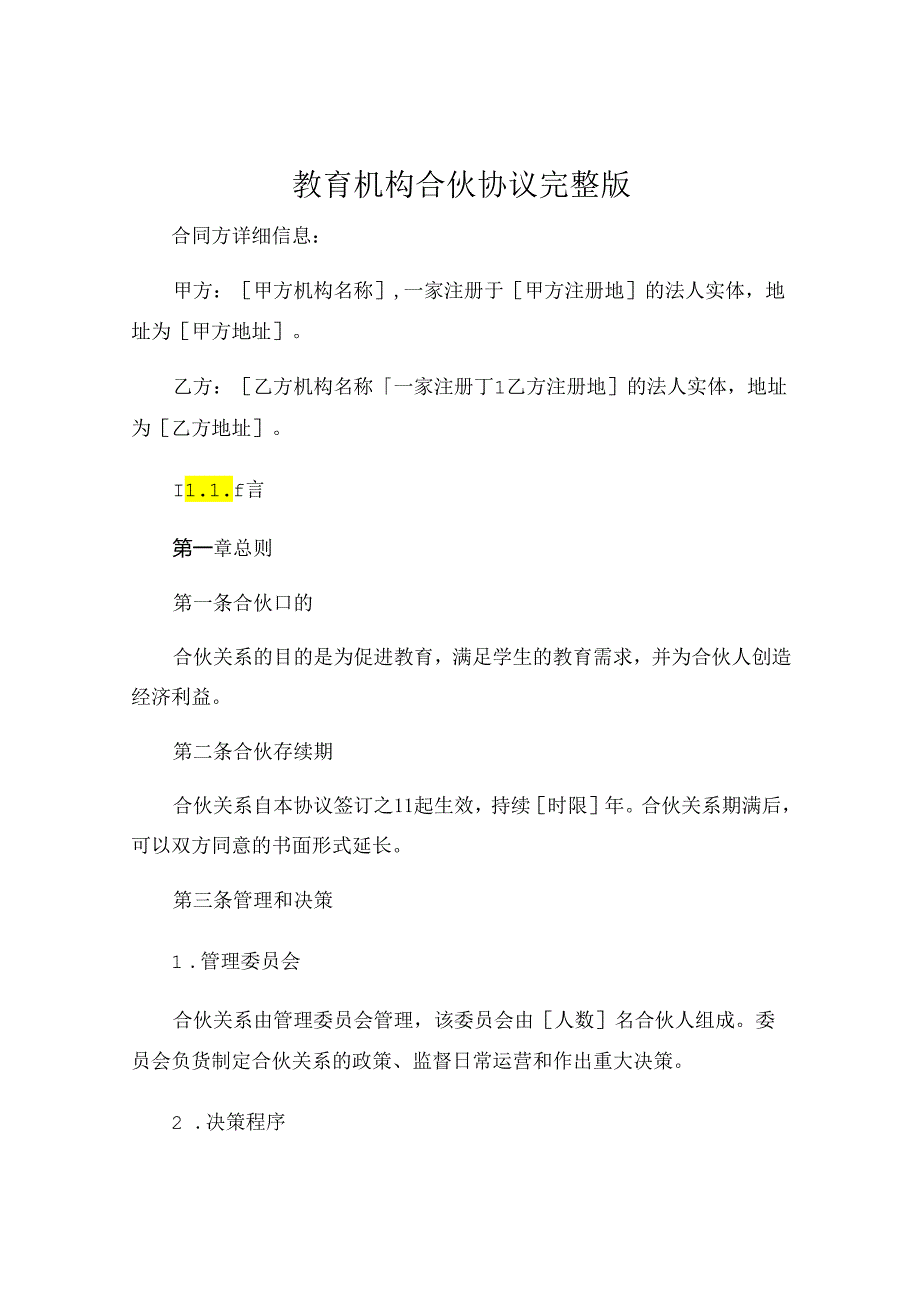 教育机构合伙协议完整版

合同方详细信息：

甲方：［甲方机构名称］,一家注册于［甲方注册地］的法人实体，地址为［甲方地址］。

乙方：［乙方机构名称「一家注册丁1乙方注册地］的法人实体，地址为［乙方地址］。

I1.1.f言

第一章总则

第一条合伙口的

合伙关系的目的是为促进教育，满足学生的教育需求，并为合伙人创造经济利益。

第二条合伙存续期

合伙关系自本协议签订之11起生效，持续［时限］年。合伙关系期满后，可以双方同意的书面形式延长。

第三条管理和决策

1.管理委员会

合伙关系由管理委员会管理，该委员会由［人数］名合伙人组成。委员会负货制定合伙关系的政策、监督日常运营和作出重大决策。

2.决策程序